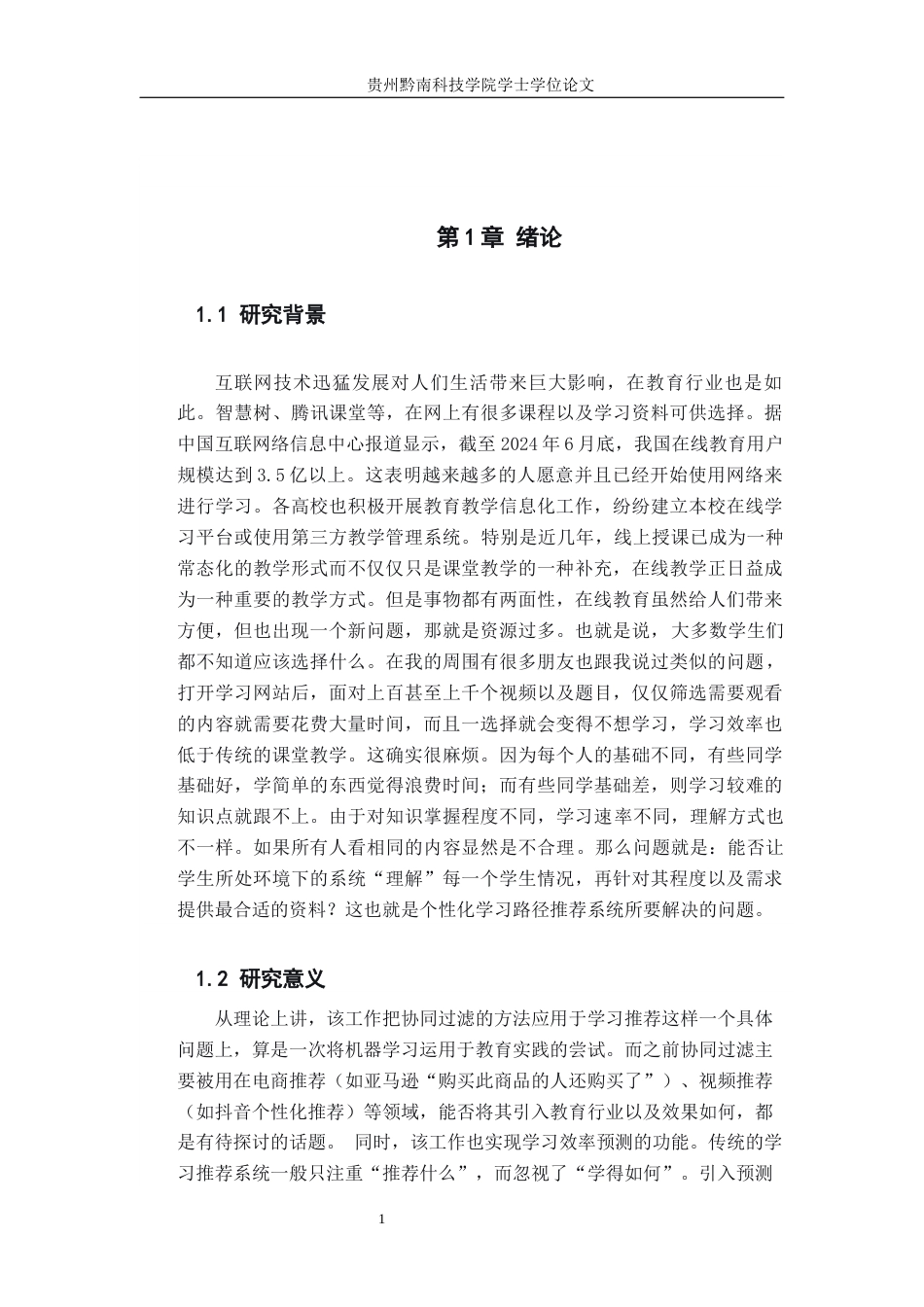 贵州黔南科技学院学士学位论文

第1章 绪论

1.1 研究背景

互联网技术迅猛发展对人们生活带来巨大影响，在教育行业也是如此。智慧树、腾讯课堂等，在网上有很多课程以及学习资料可供选择。据中国互联网络信息中心报道显示，截至2024年6月底，我国在线教育用户规模达到3.5亿以上。这表明越来越多的人愿意并且已经开始使用网络来进行学习。各高校也积极开展教育教学信息化工作，纷纷建立本校在线学习平台或使用第三方教学管理系统。特别是近几年，线上授课已成为一种常态化的教学形式而不仅仅只是课堂教学的一种补充，在线教学正日益成为一种重要的教学方式。但是事物都有两面性，在线教育虽然给人们带来方便，但也出现一个新问题，那就是资源过多。也就是说，大多数学生们都不知道应该选择什么。在我的周围有很多朋友也跟我说过类似的问题，打开学习网站后，面对上百甚至上千个视频以及题目，仅仅筛选需要观看的内容就需要花费大量时间，而且一选择就会变得不想学习，学习效率也低于传统的课堂教学。这确实很麻烦。因为每个人的基础不同，有些同学基础好，学简单的东西觉得浪费时间；而有些同学基础差，则学习较难的知识点就跟不上。由于对知识掌握程度不同，学习速率不同，理解方式也不一样。如果所有人看相同的内容显然是不合理。那么问题就是：能否让学生所处环境下的系统“理解”每一个学生情况，再针对其程度以及需求提供最合适的资料？这也就是个性化学习路径推荐系统所要解决的问题。

1.2 研究意义

从理论上讲，该工作把协同过滤的方法应用于学习推荐这样一个具体问题上，算是一次将机器学习运用于教育实践的尝试。而之前协同过滤主要被用在电商推荐（如亚马逊“购买此商品的人还购买了”）、视频推荐（如抖音个性化推荐）等领域，能否将其引入教育行业以及效果如何，都是有待探讨的话题。 同时，该工作也实现学习效率预测的功能。传统的学习推荐系统一般只注重“推荐什么”，而忽视了“学得如何”。引入预测

1